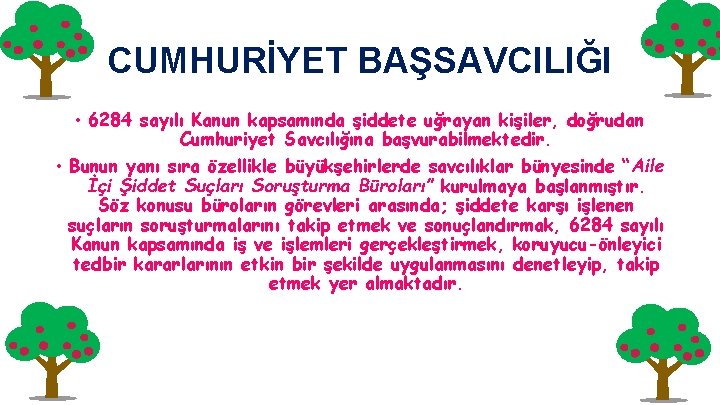 CUMHURİYET BAŞSAVCILIĞI

• 6284 sayılı Kanun kapsamında şiddete uğrayan kişiler, doğrudan Cumhuriyet Savcılığına başvurabilmektedir.

• Bunun yanı sıra özellikle büyükşehirlerde savcılıklar bünyesinde "Aile İçi Şiddet Suçları Soruşturma Büroları" kurulmaya başlanmıştır. Söz konusu büroların görevleri arasında; şiddete karşı işlenen suçların soruşturmalarını takip etmek ve sonuçlandırmak, 6284 sayılı Kanun kapsamında iş ve işlemleri gerçekleştirmek, koruyucu-önleyici tedbir kararlarının etkin bir şekilde uygulanmasını denetleyip, takip etmek yer almaktadır.